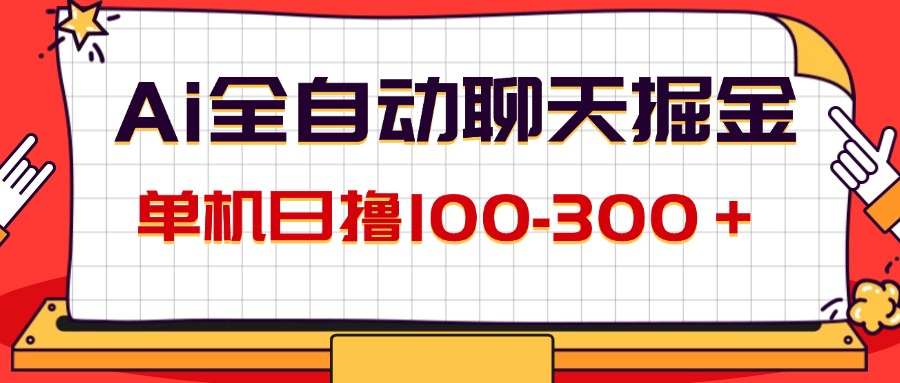 Ai全自动聊天掘金

单机日撸100-300＋